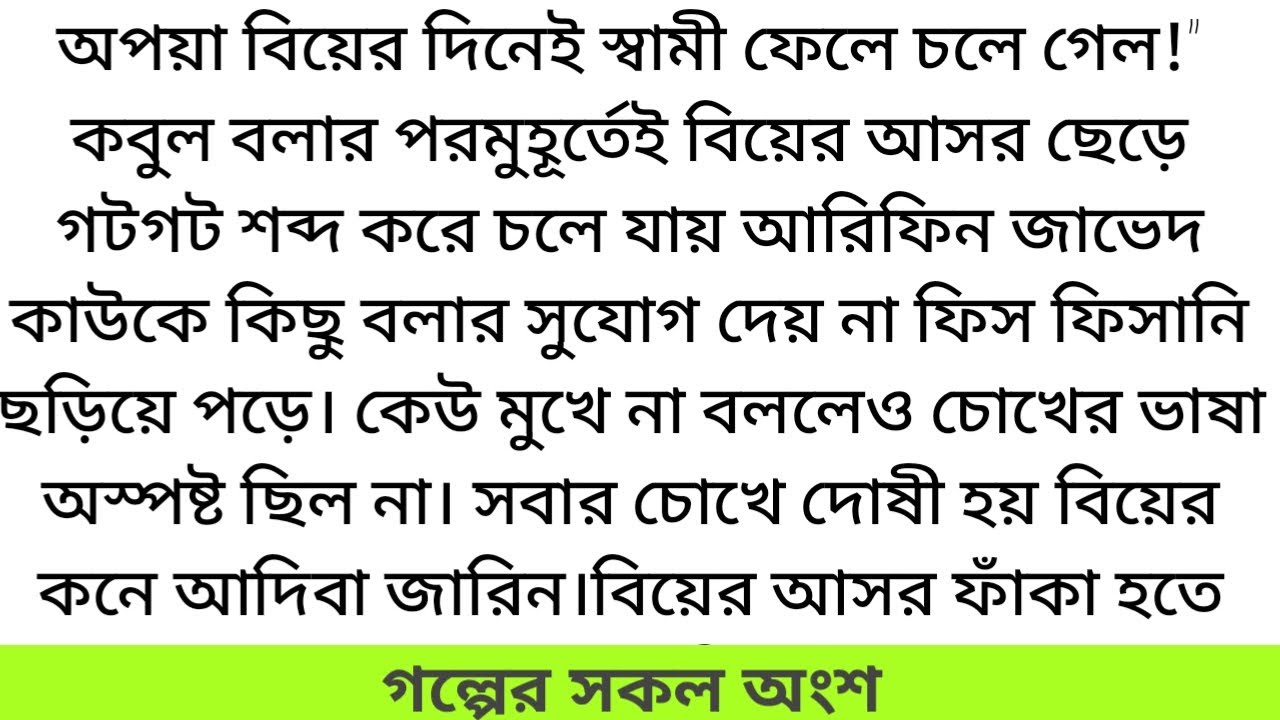 অপয়া বিয়ের দিনেই স্বামী ফেলে চলে গেল!" কবুল বলার পরমুহূর্তেই বিয়ের আসর ছেড়ে গটগট শব্দ করে চলে যায় আরিফিন জাভেদ কাউকে কিছু বলার সুযোগ দেয় না ফিস ফিসানি ছড়িয়ে পড়ে। কেউ মুখে না বললেও চোখের ভাষা অস্পষ্ট ছিল না। সবার চোখে দোষী হয় বিয়ের কনে আদিবা জারিন।বিয়ের আসর ফাঁকা হতে

গল্পের সকল অংশ